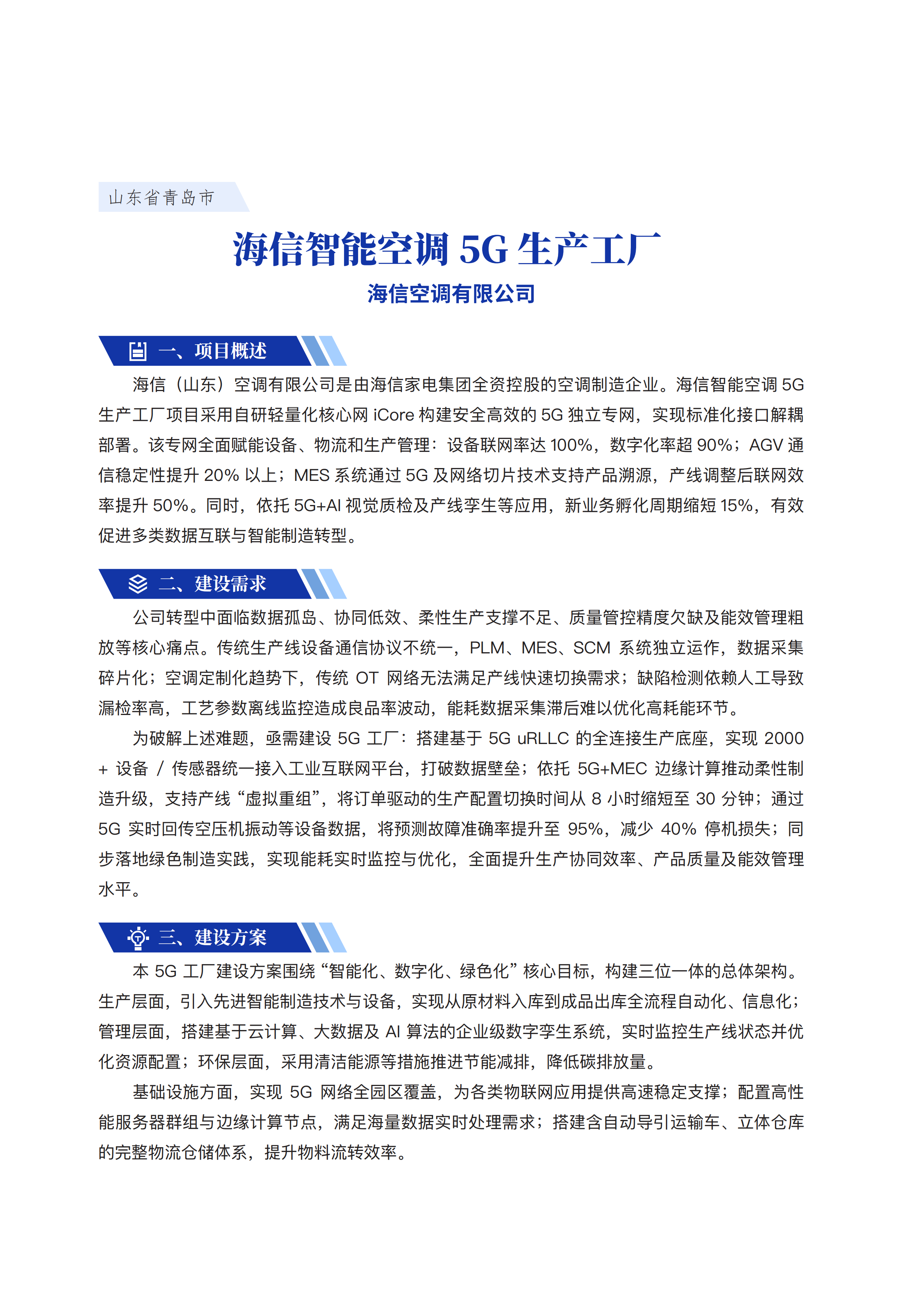 山东省青岛市

海信智能空调 5G 生产工厂

海信空调有限公司

一、项目概述

海信（山东）空调有限公司是由海信家电集团全资控股的空调制造企业。海信智能空调 5G 生产工厂项目采用自研轻量化核心网 iCore 构建安全高效的 5G 独立专网，实现标准化接口解耦部署。该专网全面赋能设备、物流和生产管理：设备联网率达 100%，数字化率超 90%；AGV 通信稳定性提升 20% 以上；MES 系统通过 5G 及网络切片技术支持产品溯源，产线调整后联网效率提升 50%。同时，依托 5G+AI 视觉质检及产线孪生等应用，新业务孵化周期缩短 15%，有效促进多类数据互联与智能制造转型。

二、建设需求

公司转型中面临数据孤岛、协同低效、柔性生产支撑不足、质量管控精度欠缺及能效管理粗放等核心痛点。传统生产线设备通信协议不统一，PLM、MES、SCM 系统独立运作，数据采集碎片化；空调定制化趋势下，传统 OT 网络无法满足产线快速切换需求；缺陷检测依赖人工导致漏检率高，工艺参数离线监控造成良品率波动，能耗数据采集滞后难以优化高耗能环节。

为破解上述难题，亟需建设 5G 工厂：搭建基于 5G uRLLC 的全连接生产底座，实现 2000 + 设备 / 传感器统一接入工业互联网平台，打破数据壁垒；依托 5G+MEC 边缘计算推动柔性制造升级，支持产线“虚拟重组”，将订单驱动的生产配置切换时间从 8 小时缩短至 30 分钟；通过 5G 实时回传空压机振动等设备数据，将预测故障准确率提升至 95%，减少 40% 停机损失；同步落地绿色制造实践，实现能耗实时监控与优化，全面提升生产协同效率、产品质量及能效管理水平。

三、建设方案

本 5G 工厂建设方案围绕“智能化、数字化、绿色化”核心目标，构建三位一体的总体架构。生产层面，引入先进智能制造技术与设备，实现从原材料入库到成品出库全流程自动化、信息化；管理层面，搭建基于云计算、大数据及 AI 算法的企业级数字孪生系统，实时监控生产线状态并优化资源配置；环保层面，采用清洁能源等措施推进节能减排，降低碳排放量。

基础设施方面，实现 5G 网络全园区覆盖，为各类物联网应用提供高速稳定支撑；配置高性能服务器群组与边缘计算节点，满足海量数据实时处理需求；搭建含自动导引运输车、立体仓库的完整物流仓储体系，提升物料流转效率。